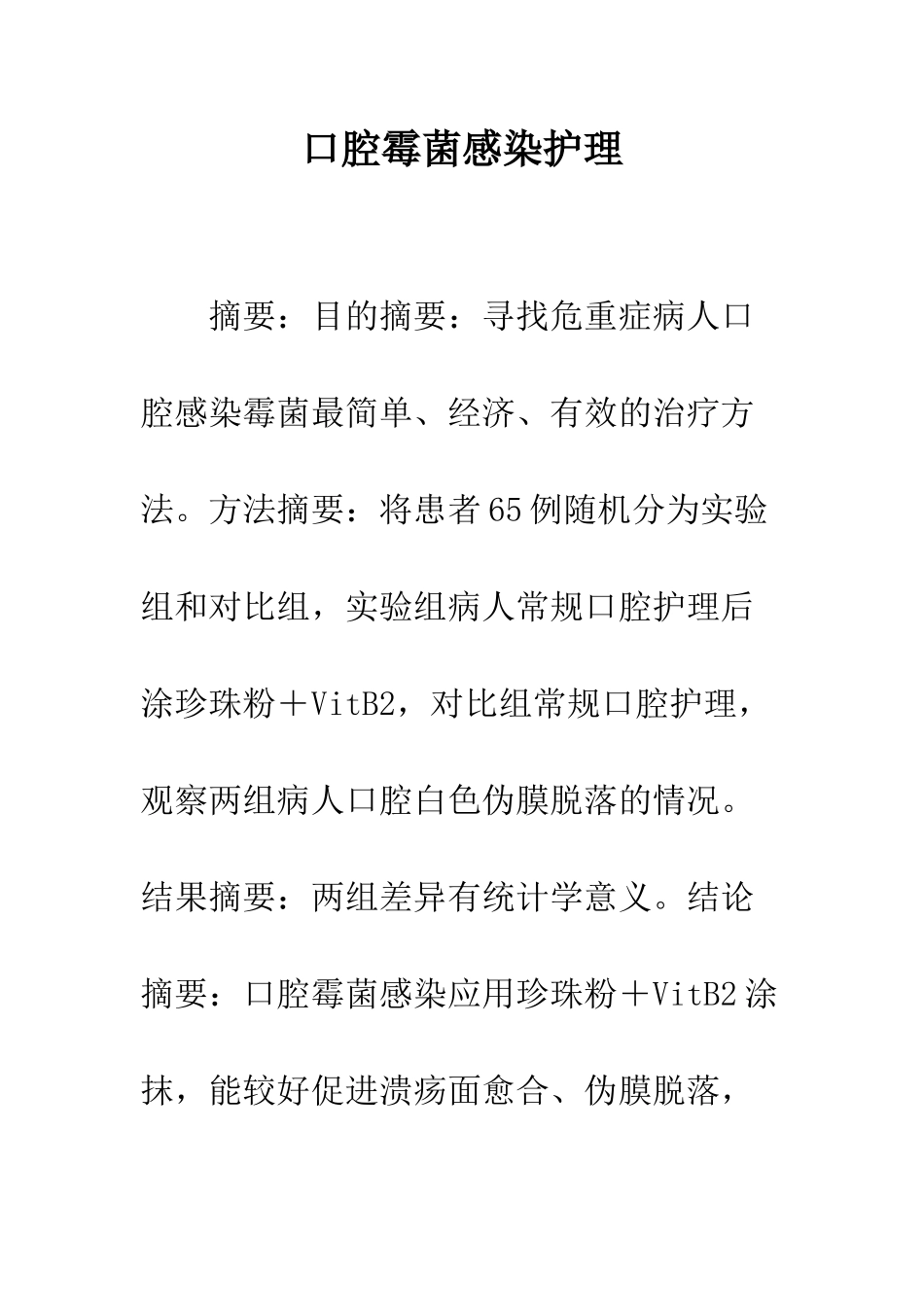 口腔霉菌感染护理

摘要：目的摘要：寻找危重症病人口腔感染霉菌最简单、经济、有效的治疗方法。方法摘要：将患者65例随机分为实验组和对比组，实验组病人常规口腔护理后涂珍珠粉＋VitB2，对比组常规口腔护理，观察两组病人口腔白色伪膜脱落的情况。结果摘要：两组差异有统计学意义。结论摘要：口腔霉菌感染应用珍珠粉＋VitB2涂抹，能较好促进溃疡面愈合、伪膜脱落，